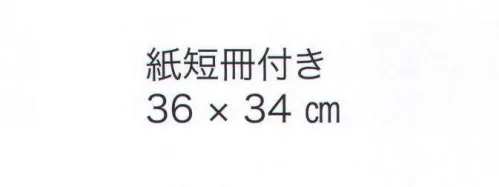 紙短冊付き
36 × 34 ㎝